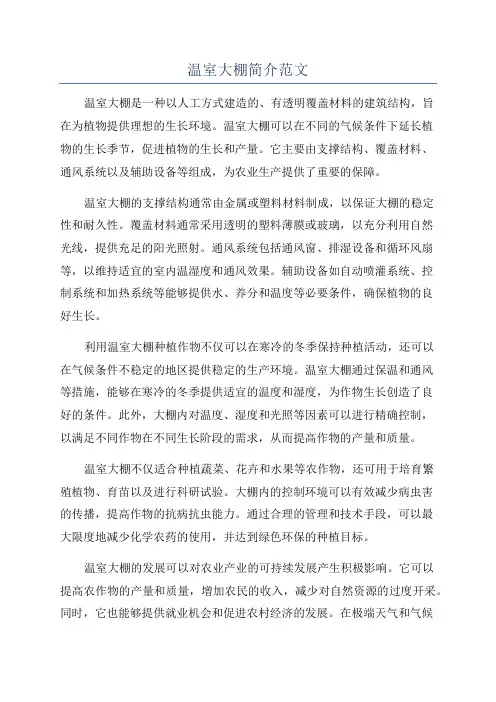 温室大棚简介范文

温室大棚是一种以人工方式建造的、有透明覆盖材料的建筑结构，旨在为植物提供理想的生长环境。温室大棚可以在不同的气候条件下延长植物的生长季节，促进植物的生长和产量。它主要由支撑结构、覆盖材料、通风系统以及辅助设备等组成，为农业生产提供了重要的保障。

温室大棚的支撑结构通常由金属或塑料材料制成，以保证大棚的稳定性和耐久性。覆盖材料通常采用透明的塑料薄膜或玻璃，以充分利用自然光线，提供充足的阳光照射。通风系统包括通风窗、排湿设备和循环风扇等，以维持适宜的室内温湿度和通风效果。辅助设备如自动喷灌系统、控制系统和加热系统等能够提供水、养分和温度等必要条件，确保植物的良好生长。

利用温室大棚种植作物不仅可以在寒冷的冬季保持种植活动，还可以在气候条件不稳定的地区提供稳定的生产环境。温室大棚通过保温和通风等措施，能够在寒冷的冬季提供适宜的温度和湿度，为作物生长创造了良好的条件。此外，大棚内对温度、湿度和光照等因素可以进行精确控制，以满足不同作物在不同生长阶段的需求，从而提高作物的产量和质量。

温室大棚不仅适合种植蔬菜、花卉和水果等农作物，还可用于培育繁殖植物、育苗以及进行科研试验。大棚内的控制环境可以有效减少病虫害的传播，提高作物的抗病抗虫能力。通过合理的管理和技术手段，可以最大限度地减少化学农药的使用，并达到绿色环保的种植目标。

温室大棚的发展可以对农业产业的可持续发展产生积极影响。它可以提高农作物的产量和质量，增加农民的收入，减少对自然资源的过度开采。同时，它也能够提供就业机会和促进农村经济的发展。在极端天气和气候